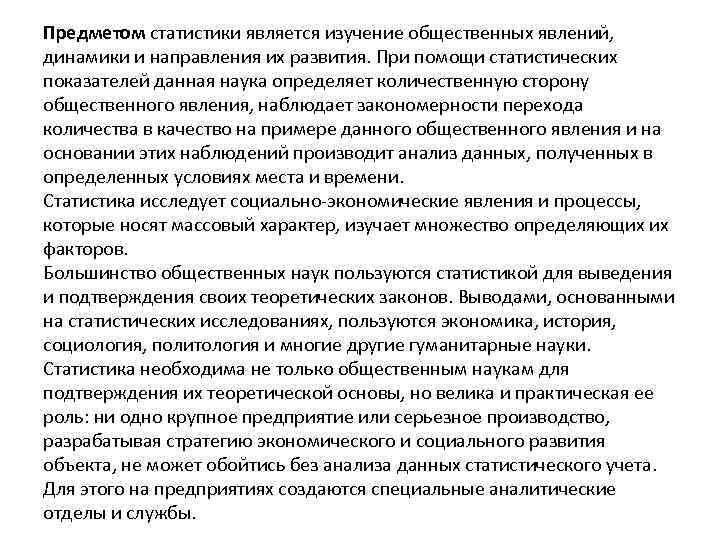 Предметом статистики является изучение общественных явлений, динамики и направления их развития. При помощи статистических показателей данная наука определяет количественную сторону общественного явления, наблюдает закономерности перехода количества в качество на примере данного общественного явления и на основании этих наблюдений производит анализ данных, полученных в определенных условиях места и времени.
Статистика исследует социально-экономические явления и процессы, которые носят массовый характер, изучает множество определяющих их факторов.
Большинство общественных наук пользуются статистикой для выведения и подтверждения своих теоретических законов. Выводами, основанными на статистических исследованиях, пользуются экономика, история, социология, политология и многие другие гуманитарные науки.
Статистика необходима не только общественным наукам для подтверждения их теоретической основы, но велика и практическая ее роль: ни одно крупное предприятие или серьезное производство, разрабатывая стратегию экономического и социального развития объекта, не может обойтись без анализа данных статистического учета.
Для этого на предприятиях создаются специальные аналитические отделы и службы.